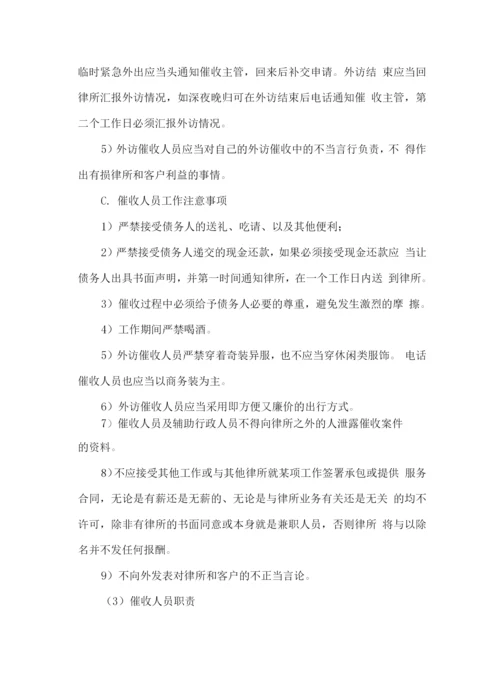 临时紧急外出应当头通知催收主管，回来后补交申请。外访结 束应当回律所汇报外访情况，如深夜晚归可在外访结束后电话通知催 收主管，第二个工作日必须汇报外访情况。

5）外访催收人员应当对自己的外访催收中的不当言行负责，不 得作出有损律所和客户利益的事情。

C. 催收人员工作注意事项

1）严禁接受债务人的送礼、吃请、以及其他便利；

2）严禁接受债务人递交的现金还款，如果必须接受现金还款应 当让债务人出具书面声明，并第一时间通知律所，在一个工作日内送 到律所。

3）催收过程中必须给予债务人必要的尊重，避免发生激烈的摩 擦。

4）工作期间严禁喝酒。

5）外访催收人员严禁穿着奇装异服，也不应当穿休闲类服饰。 电话催收人员也应当以商务装为主。

6）外访催收人员应当采用即方便又廉价的出行方式。

7）催收人员及辅助行政人员不得向律所之外的人泄露催收案件的资料。

8)不应接受其他工作或与其他律所就某项工作签署承包或提供 服务合同，无论是有薪还是无薪的、无论是与律所业务有关还是无关 的均不许可，除非有律所的书面同意或本身就是兼职人员，否则律所 将与以除名并不发任何报酬。

9）不向外发表对律所和客户的不正当言论。

（3）催收人员职责